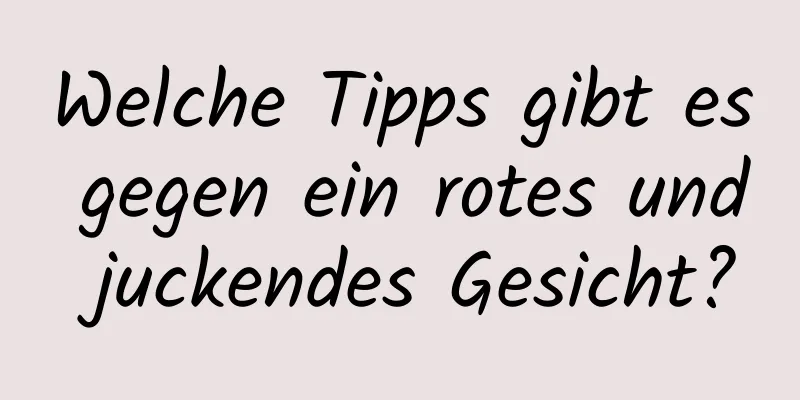 Welche Tipps gibt es gegen ein rotes und juckendes Gesicht?